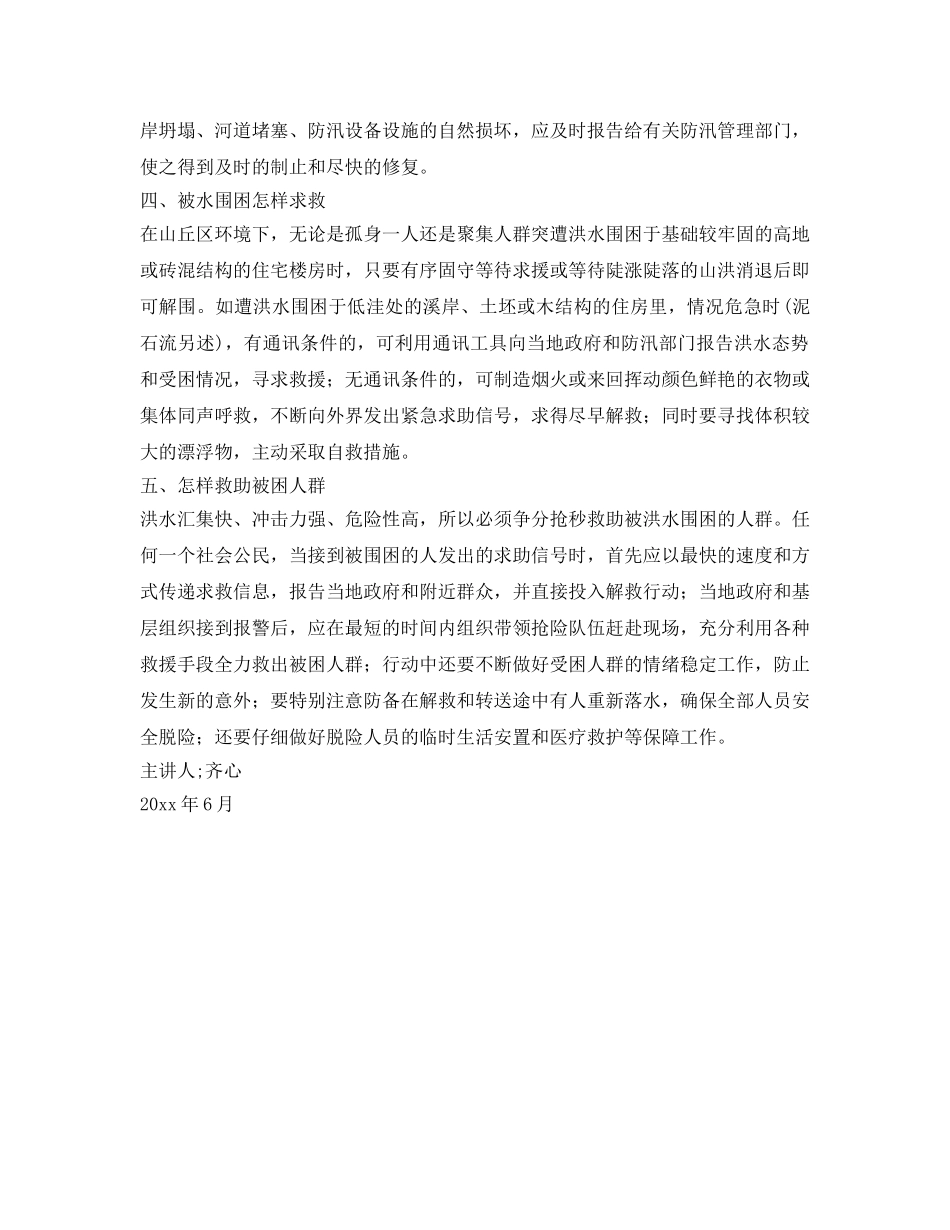 岸坍塌、河道堵塞、防汛设备设施的自然损坏，应及时报告给有关防汛管理部门，使之得到及时的制止和尽快的修复。
四、被水围困怎样求救
在山丘区环境下，无论是孤身一人还是聚集人群突遭洪水围困于基础较牢固的高地或砖混结构的住宅楼房时，只要有序固守等待求援或等待陡涨陡落的山洪消退后即可解围。如遭洪水围困于低洼处的溪岸、土坯或木结构的住房里，情况危急时(泥石流另述)，有通讯条件的，可利用通讯工具向当地政府和防汛部门报告洪水态势和受困情况，寻求救援；无通讯条件的，可制造烟火或来回挥动颜色鲜艳的衣物或集体同声呼救，不断向外界发出紧急求助信号，求得尽早解救；同时要寻找体积较大的漂浮物，主动采取自救措施。
五、怎样救助被困人群
洪水汇集快、冲击力强、危险性高，所以必须争分抢秒救助被洪水围困的人群。任何一个社会公民，当接到被围困的人发出的求助信号时，首先应以最快的速度和方式传递求救信息，报告当地政府和附近群众，并直接投入解救行动；当地政府和基层组织接到报警后，应在最短的时间内组织带领抢险队伍赶赴现场，充分利用各种救援手段全力救出被困人群；行动中还要不断做好受困人群的情绪稳定工作，防止发生新的意外；要特别注意防备在解救和转送途中有人重新落水，确保全部人员安全脱险；还要仔细做好脱险人员的临时生活安置和医疗救护等保障工作。
主讲人;齐心
20xx 年 6 月